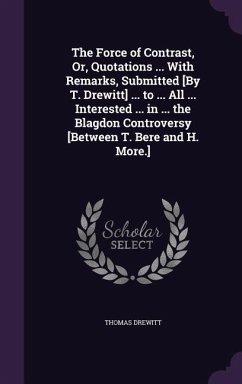 The Force of Contrast, Or, Quotations ... With Remarks, Submitted [By T. Drewitt] ... to ... All ... Interested ... in ... the Blagdon Controversy [Between T. Bere and H. More.]

Scholar SELECT

THOMAS DREWITT